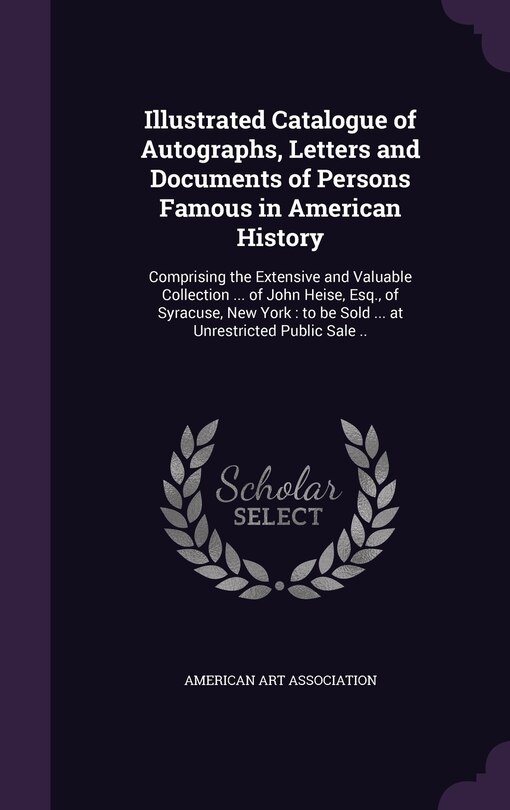 Illustrated Catalogue of Autographs, Letters and Documents of Persons Famous in American History

Comprising the Extensive and Valuable Collection ... of John Heise, Esq., of Syracuse, New York : to be Sold ... at Unrestricted Public Sale ..

Scholar SELECT

AMERICAN ART ASSOCIATION